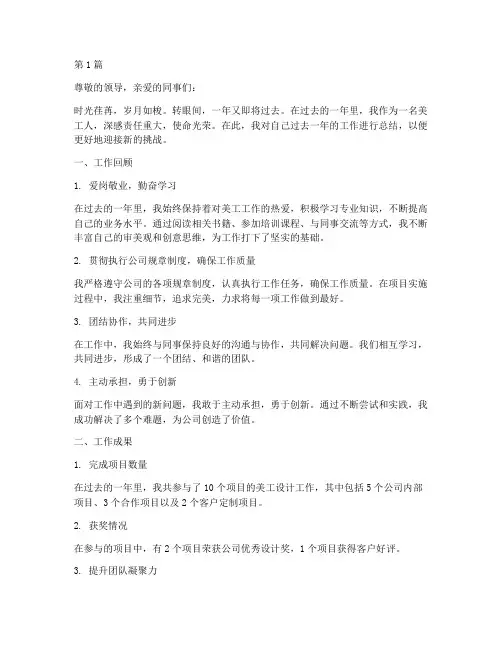 第 1 篇

尊敬的领导，亲爱的同事们：

时光荏苒，岁月如梭。转眼间，一年又即将过去。在过去的一年里，我作为一名美工人，深感责任重大，使命光荣。在此，我对自己过去一年的工作进行总结，以便更好地迎接新的挑战。

一、工作回顾

1. 爱岗敬业，勤奋学习

在过去的一年里，我始终保持着对美工工作的热爱，积极学习专业知识，不断提高自己的业务水平。通过阅读相关书籍、参加培训课程、与同事交流等方式，我不断丰富自己的审美观和创意思维，为工作打下了坚实的基础。

2. 贯彻执行公司规章制度，确保工作质量

我严格遵守公司的各项规章制度，认真执行工作任务，确保工作质量。在项目实施过程中，我注重细节，追求完美，力求将每一项工作做到最好。

3. 团结协作，共同进步

在工作中，我始终与同事保持良好的沟通与协作，共同解决问题。我们相互学习，共同进步，形成了一个团结、和谐的团队。

4. 主动承担，勇于创新

面对工作中遇到的新问题，我敢于主动承担，勇于创新。通过不断尝试和实践，我成功解决了多个难题，为公司创造了价值。

二、工作成果

1. 完成项目数量

在过去的一年里，我共参与了 10 个项目的美工设计工作，其中包括 5 个公司内部项目、3 个合作项目以及 2 个客户定制项目。

2. 获奖情况

在参与的项目中，有 2 个项目荣获公司优秀设计奖，1 个项目获得客户好评。

3. 提升团队凝聚力